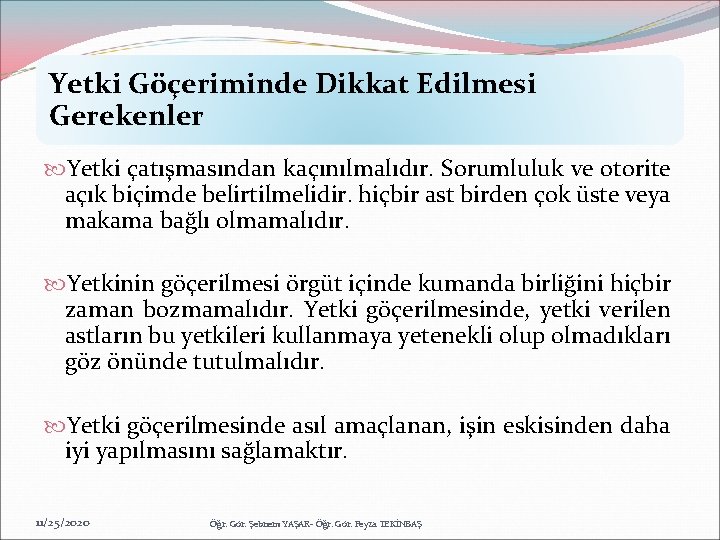 Yetki Göçeriminde Dikkat Edilmesi Gerekenler

Yetki çatışmasından kaçınılmalıdır. Sorumluluk ve otorite açık biçimde belirtilmelidir. hiçbir ast birden çok üste veya makama bağlı olmamalıdır.

Yetkinin göçerilmesi örgüt içinde kumanda birliğini hiçbir zaman bozmamalıdır. Yetki göçerilmesinde, yetki verilen astların bu yetkileri kullanmaya yetenekli olup olmadıkları göz önünde tutulmalıdır.

Yetki göçerilmesinde asıl amaçlanan, işin eskisinden daha iyi yapılmasını sağlamaktır.

11/25/2020

Öğr. Gör. Şebnem YAŞAR- Öğr. Gör. Feyza TEKİNBAŞ